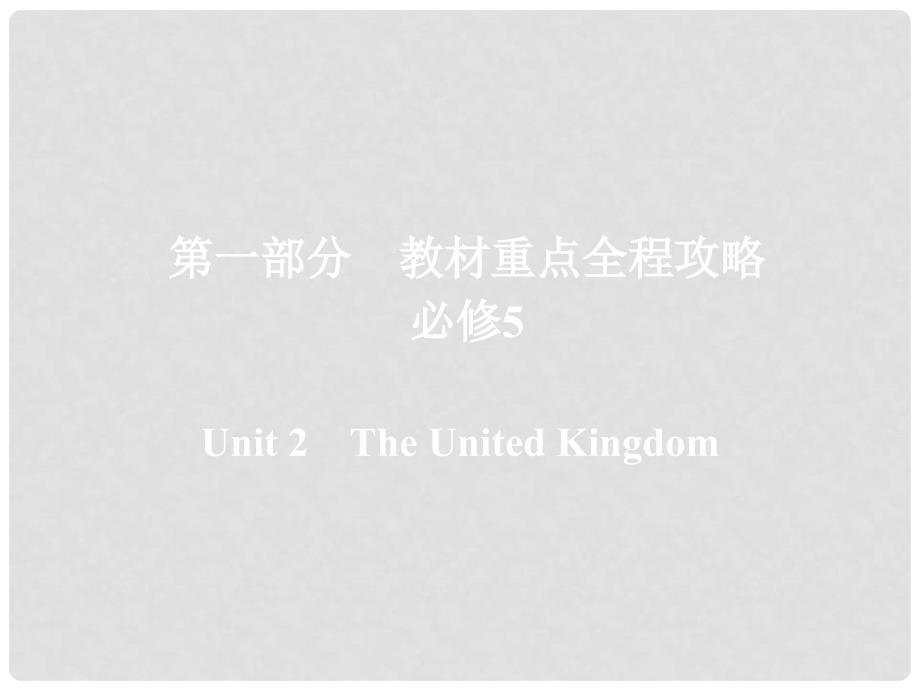 第一部分　教材重点全程攻略
必修5

Unit 2　The United Kingdom